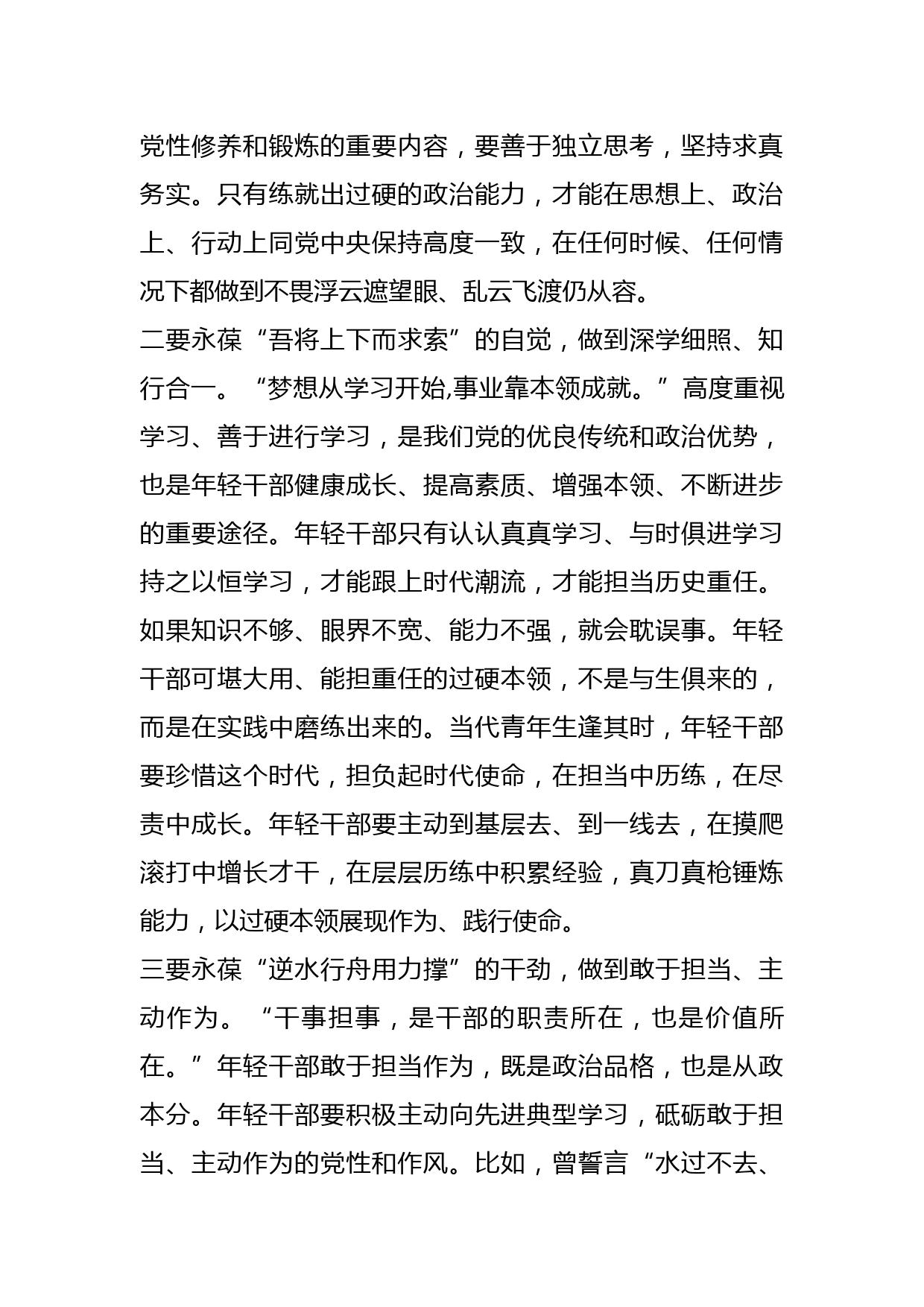 党性修养和锻炼的重要内容，要善于独立思考，坚持求真务实。只有练就出过硬的政治能力，才能在思想上、政治上、行动上同党中央保持高度一致，在任何时候、任何情况下都做到不畏浮云遮望眼、乱云飞渡仍从容。

二要永葆“吾将上下而求索”的自觉，做到深学细照、知行合一。“梦想从学习开始,事业靠本领成就。”高度重视学习、善于进行学习，是我们党的优良传统和政治优势，也是年轻干部健康成长、提高素质、增强本领、不断进步的重要途径。年轻干部只有认认真真学习、与时俱进学习持之以恒学习，才能跟上时代潮流，才能担当历史重任。如果知识不够、眼界不宽、能力不强，就会耽误事。年轻干部可堪大用、能担重任的过硬本领，不是与生俱来的，而是在实践中磨练出来的。当代青年生逢其时，年轻干部要珍惜这个时代，担负起时代使命，在担当中历练，在尽责中成长。年轻干部要主动到基层去、到一线去，在摸爬滚打中增长才干，在层层历练中积累经验，真刀真枪锤炼能力，以过硬本领展现作为、践行使命。

三要永葆“逆水行舟用力撑”的干劲，做到敢于担当、主动作为。“干事担事，是干部的职责所在，也是价值所在。”年轻干部敢于担当作为，既是政治品格，也是从政本分。年轻干部要积极主动向先进典型学习，砥砺敢于担当、主动作为的党性和作风。比如，曾誓言“水过不去、